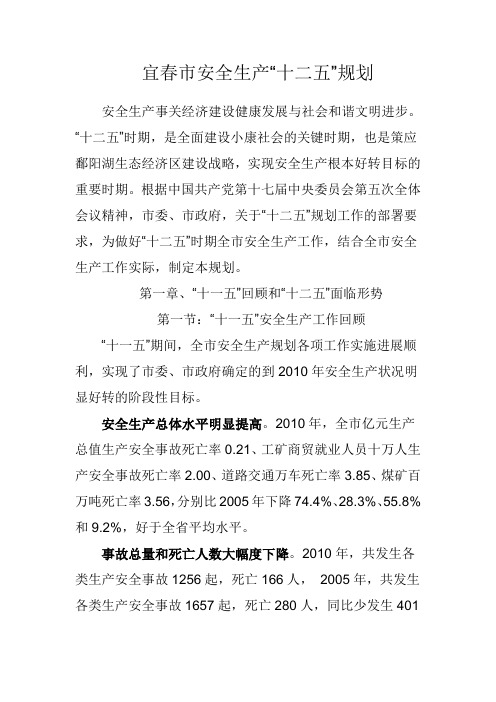 宜春市安全生产“十二五”规划

安全生产事关经济建设健康发展与社会和谐文明进步。“十二五”时期，是全面建设小康社会的关键时期，也是策应鄱阳湖生态经济区建设战略，实现安全生产根本好转目标的重要时期。根据中国共产党第十七届中央委员会第五次全体会议精神，市委、市政府，关于“十二五”规划工作的部署要求，为做好“十二五”时期全市安全生产工作，结合全市安全生产工作实际，制定本规划。

第一章、“十一五”回顾和“十二五”面临形势

第一节：“十一五”安全生产工作回顾

“十一五”期间，全市安全生产规划各项工作实施进展顺利，实现了市委、市政府确定的到 2010 年安全生产状况明显好转的阶段性目标。

安全生产总体水平明显提高。2010 年，全市亿元生产总值生产安全事故死亡率 0.21、工矿商贸就业人员十万人生产安全事故死亡率 2.00、道路交通万车死亡率 3.85、煤矿百万吨死亡率 3.56，分别比 2005 年下降 74.4%、28.3%、55.8%和 9.2%，好于全省平均水平。

事故总量和死亡人数大幅度下降。2010 年，共发生各类生产安全事故 1256 起，死亡 166 人， 2005 年，共发生各类生产安全事故 1657 起，死亡 280 人，同比少发生 401